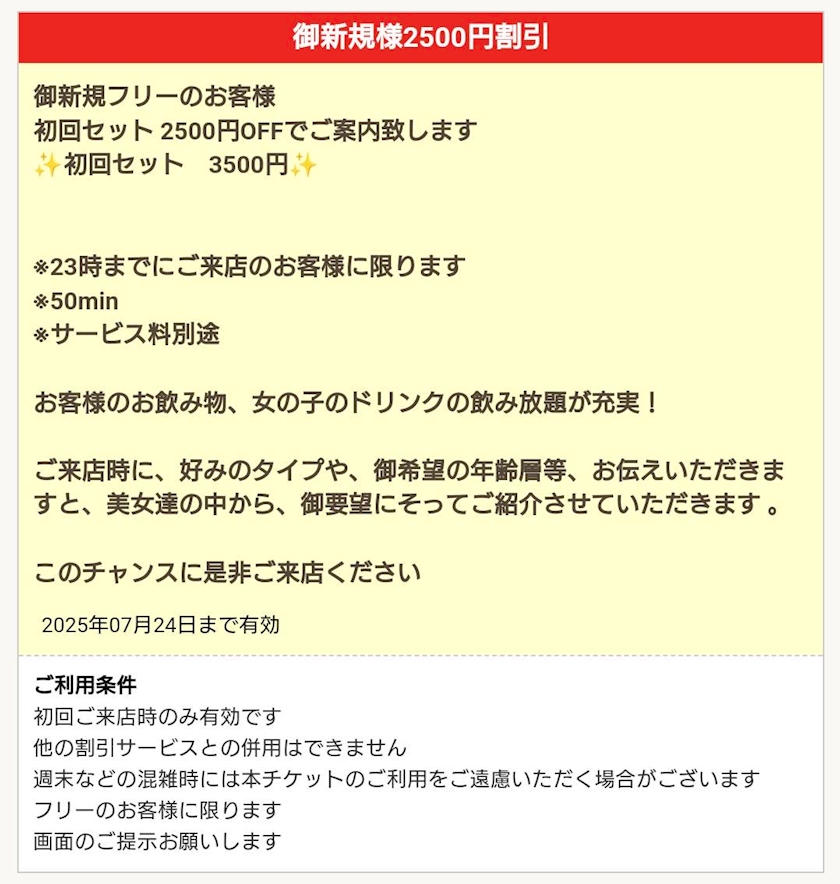 御新規様2500円割引

御新規フリーのお客様
初回セット 2500円OFFでご案内致します
✨初回セット　3500円✨

※23時までにご来店のお客様に限ります
※50min
※サービス料別途

お客様のお飲み物、女の子のドリンクの飲み放題が充実！

ご来店時に、好みのタイプや、御希望の年齢層等、お伝えいただきますと、美女達の中から、御要望にそってご紹介させていただきます 。

このチャンスに是非ご来店ください

2025年07月24日まで有効

ご利用条件
初回ご来店時のみ有効です
他の割引サービスとの併用はできません
週末などの混雑時には本チケットのご利用をご遠慮いただく場合がございます
フリーのお客様に限ります
画面のご提示お願いします